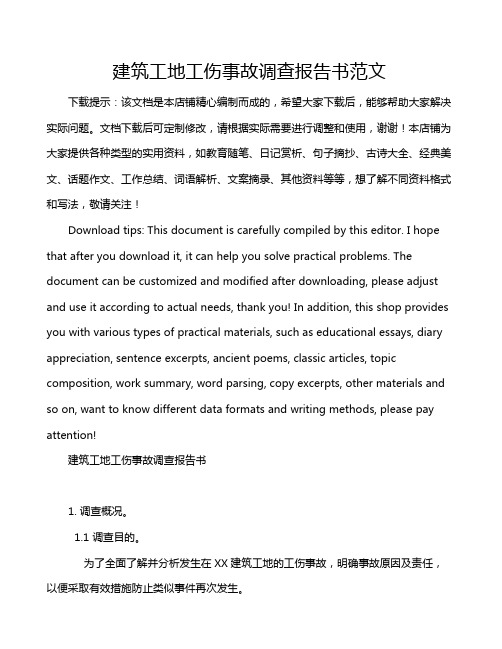 建筑工地工伤事故调查报告书范文

下载提示：该文档是本店铺精心编制而成的，希望大家下载后，能够帮助大家解决实际问题。文档下载后可定制修改，请根据实际需要进行调整和使用，谢谢！本店铺为大家提供各种类型的实用资料，如教育随笔、日记赏析、句子摘抄、古诗大全、经典美文、话题作文、工作总结、词语解析、文案摘录、其他资料等等，想了解不同资料格式和写法，敬请关注！

Download tips: This document is carefully compiled by this editor. I hope that after you download it, it can help you solve practical problems. The document can be customized and modified after downloading, please adjust and use it according to actual needs, thank you! In addition, this shop provides you with various types of practical materials, such as educational essays, diary appreciation, sentence excerpts, ancient poems, classic articles, topic composition, work summary, word parsing, copy excerpts, other materials and so on, want to know different data formats and writing methods, please pay attention!

建筑工地工伤事故调查报告书

1. 调查概况。

1.1 调查目的。

为了全面了解并分析发生在 XX 建筑工地的工伤事故，明确事故原因及责任，以便采取有效措施防止类似事件再次发生。